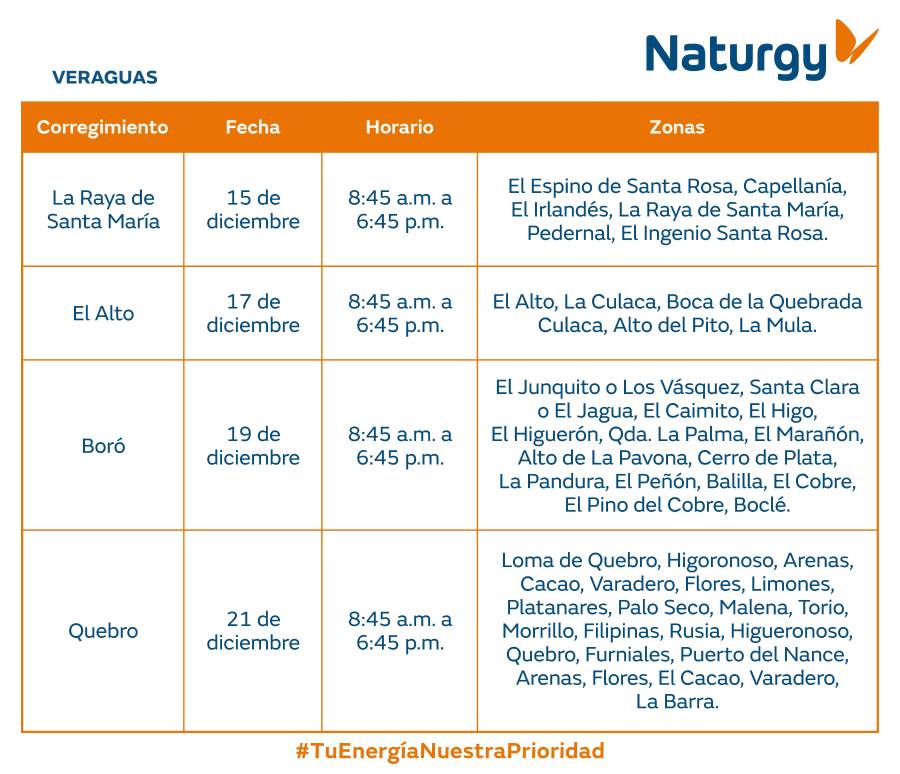 Naturgy

VERAGUAS

| Corregimiento | Fecha | Horario | Zonas |
|---|---|---|---|
| La Raya de Santa María | 15 de diciembre | 8:45 a.m. a 6:45 p.m. | El Espino de Santa Rosa, Capellanía, El Irlandés, La Raya de Santa María, Pedernal, El Ingenio Santa Rosa. |
| El Alto | 17 de diciembre | 8:45 a.m. a 6:45 p.m. | El Alto, La Culaca, Boca de la Quebrada Culaca, Alto del Pito, La Mula. |
| Boró | 19 de diciembre | 8:45 a.m. a 6:45 p.m. | El Junquito o Los Vásquez, Santa Clara o El Jagua, El Caimito, El Higo, El Higuerón, Qda. La Palma, El Marañón, Alto de La Pavona, Cerro de Plata, La Pandura, El Peñón, Balilla, El Cobre, El Pino del Cobre, Boclé. |
| Quebro | 21 de diciembre | 8:45 a.m. a 6:45 p.m. | Loma de Quebro, Higoronoso, Arenas, Cacao, Varadero, Flores, Limones, Platanares, Palo Seco, Malena, Torio, Morrillo, Filipinas, Rusia, Higueronoso, Quebro, Furniales, Puerto del Nance, Arenas, Flores, El Cacao, Varadero, La Barra. |

#TuEnergíaNuestraPrioridad